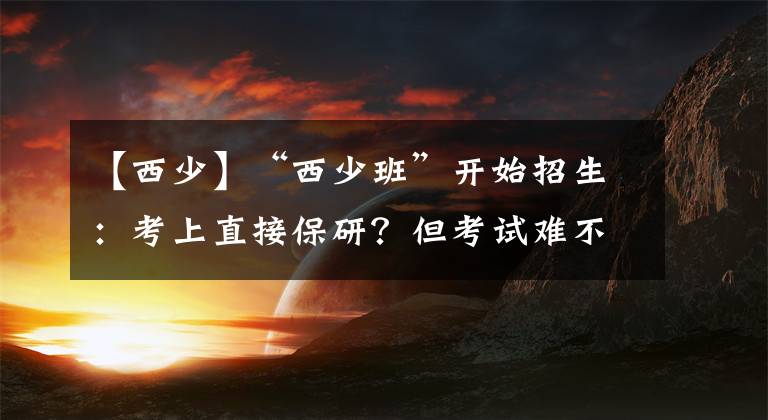 【西少】“西少班”开始招生：考上直接保研？但考试难不